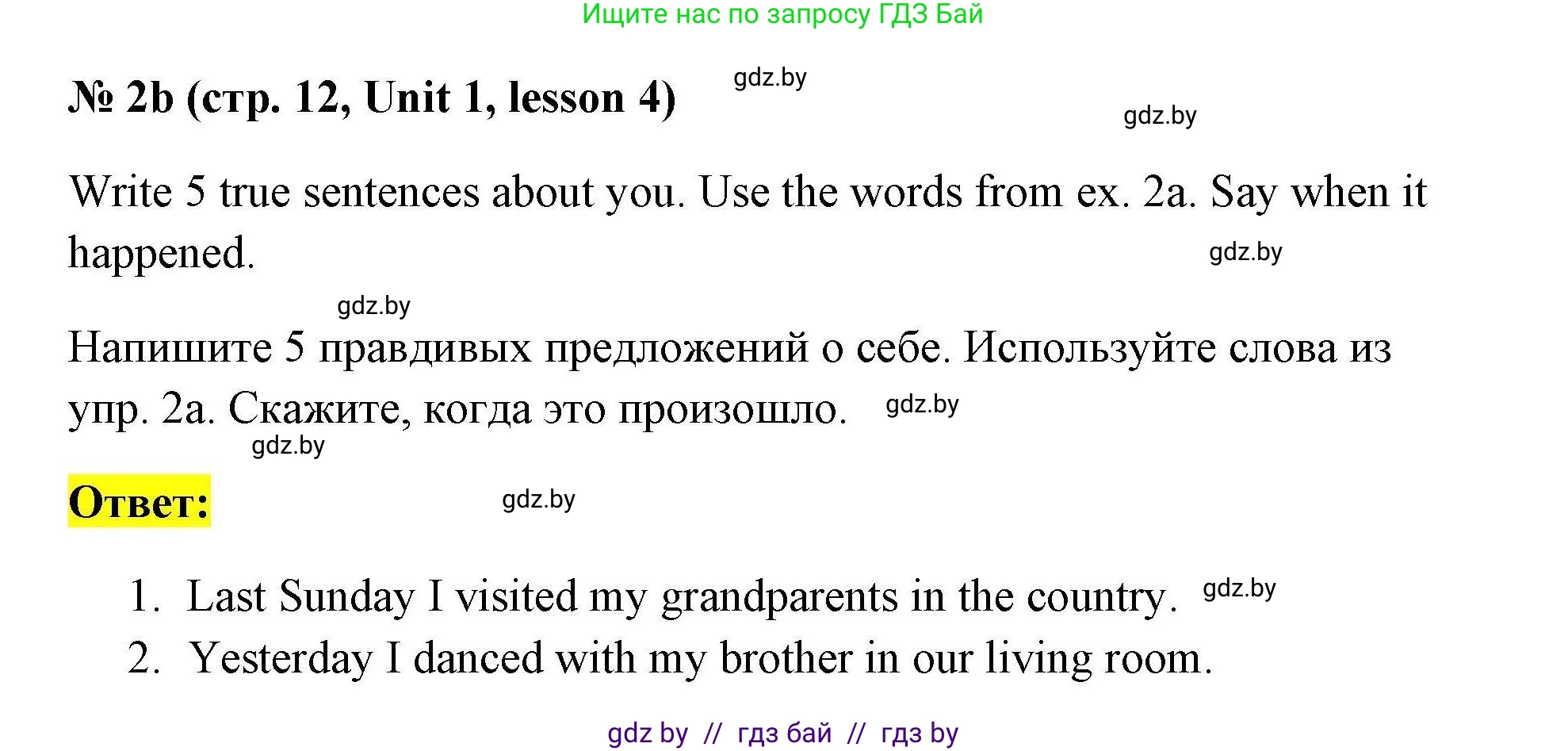 Ищите нас по запросу ГДЗ Бай

№ 2b (стр. 12, Unit 1, lesson 4) gdz.by

gdz.by

Write 5 true sentences about you. Use the words from ex. 2a. Say when it happened. gdz.by

gdz.by

Напишите 5 правдивых предложений о себе. Используйте слова из упр. 2a. Скажите, когда это произошло. gdz.by

gdz.by

Ответ: gdz.by

1. Last Sunday I visited my grandparents in the country. gdz.by
2. Yesterday I danced with my brother in our living room.

gdz by // гдз бай // гдз by